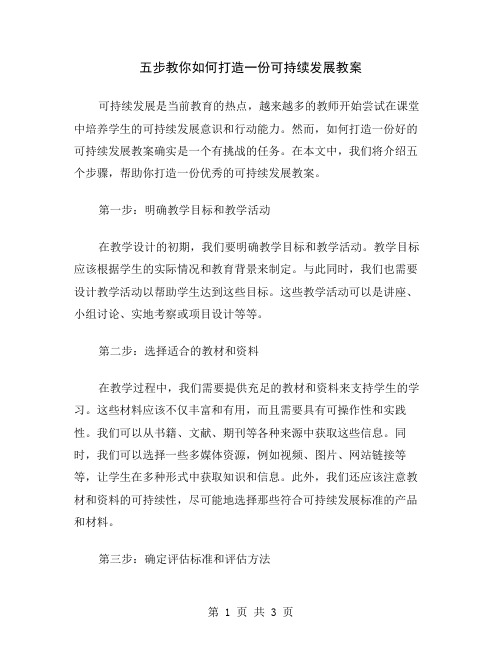 五步教你如何打造一份可持续发展教案

可持续发展是当前教育的热点，越来越多的教师开始尝试在课堂中培养学生的可持续发展意识和行动能力。然而，如何打造一份好的可持续发展教案确实是一个有挑战的任务。在本文中，我们将介绍五个步骤，帮助你打造一份优秀的可持续发展教案。

第一步：明确教学目标和教学活动

在教学设计的初期，我们要明确教学目标和教学活动。教学目标应该根据学生的实际情况和教育背景来制定。与此同时，我们也需要设计教学活动以帮助学生达到这些目标。这些教学活动可以是讲座、小组讨论、实地考察或项目设计等等。

第二步：选择适合的教材和资料

在教学过程中，我们需要提供充足的教材和资料来支持学生的学习。这些材料应该不仅丰富和有用，而且需要具有可操作性和实践性。我们可以从书籍、文献、期刊等各种来源中获取这些信息。同时，我们可以选择一些多媒体资源，例如视频、图片、网站链接等等，让学生在多种形式中获取知识和信息。此外，我们还应该注意教材和资料的可持续性，尽可能地选择那些符合可持续发展标准的产品和材料。

第三步：确定评估标准和评估方法

第 1 页 共 3 页